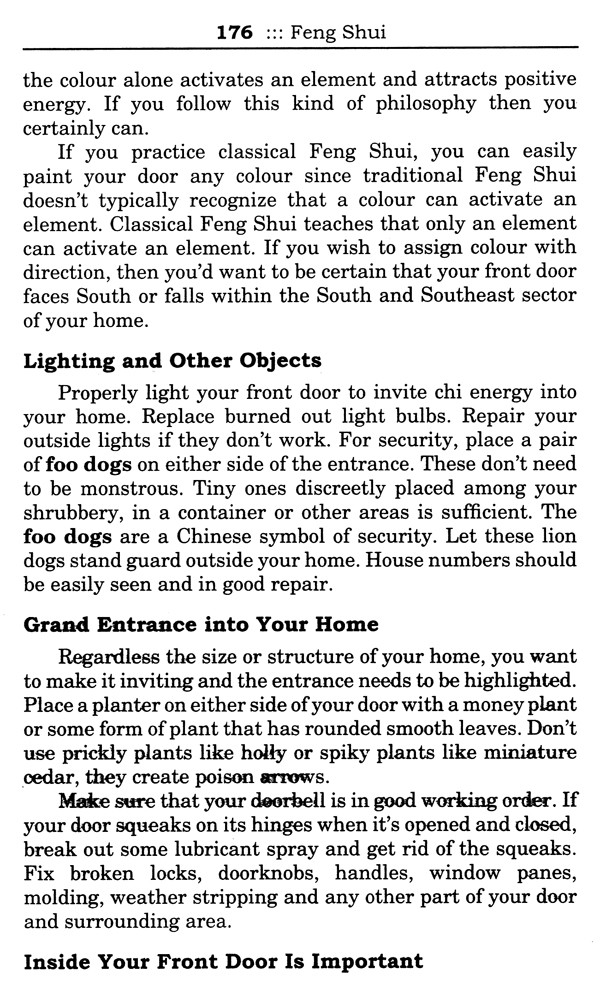 176 ::: Feng Shui

the colour alone activates an element and attracts positive energy. If you follow this kind of philosophy then you certainly can.

If you practice classical Feng Shui, you can easily paint your door any colour since traditional Feng Shui doesn't typically recognize that a colour can activate an element. Classical Feng Shui teaches that only an element can activate an element. If you wish to assign colour with direction, then you'd want to be certain that your front door faces South or falls within the South and Southeast sector of your home.

Lighting and Other Objects

Properly light your front door to invite chi energy into your home. Replace burned out light bulbs. Repair your outside lights if they don't work. For security, place a pair of foo dogs on either side of the entrance. These don't need to be monstrous. Tiny ones discreetly placed among your shrubbery, in a container or other areas is sufficient. The foo dogs are a Chinese symbol of security. Let these lion dogs stand guard outside your home. House numbers should be easily seen and in good repair.

Grand Entrance into Your Home

Regardless the size or structure of your home, you want to make it inviting and the entrance needs to be highlighted. Place a planter on either side of your door with a money plant or some form of plant that has rounded smooth leaves. Don't use prickly plants like holly or spiky plants like miniature cedar, they create poison arrows.

Make sure that your doorbell is in good working order. If your door squeaks on its hinges when it's opened and closed, break out some lubricant spray and get rid of the squeaks. Fix broken locks, doorknobs, handles, window panes, molding, weather stripping and any other part of your door and surrounding area.

Inside Your Front Door Is Important